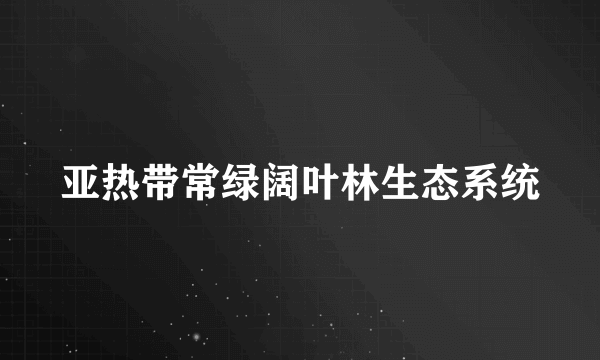 亚热带常绿阔叶林生态系统